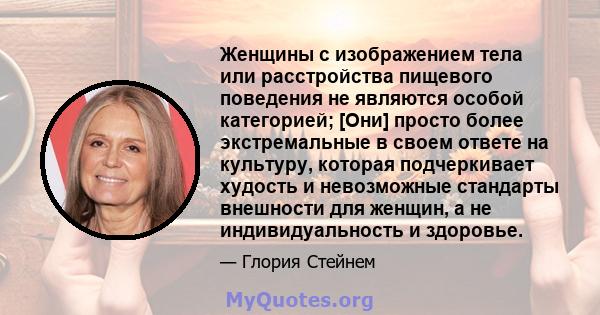 Женщины с изображением тела или расстройства пищевого поведения не являются особой категорией; [Они] просто более экстремальные в своем ответе на культуру, которая подчеркивает худость и невозможные стандарты внешности для женщин, а не индивидуальность и здоровье.

— Глория Стейнем

MyQuotes.org